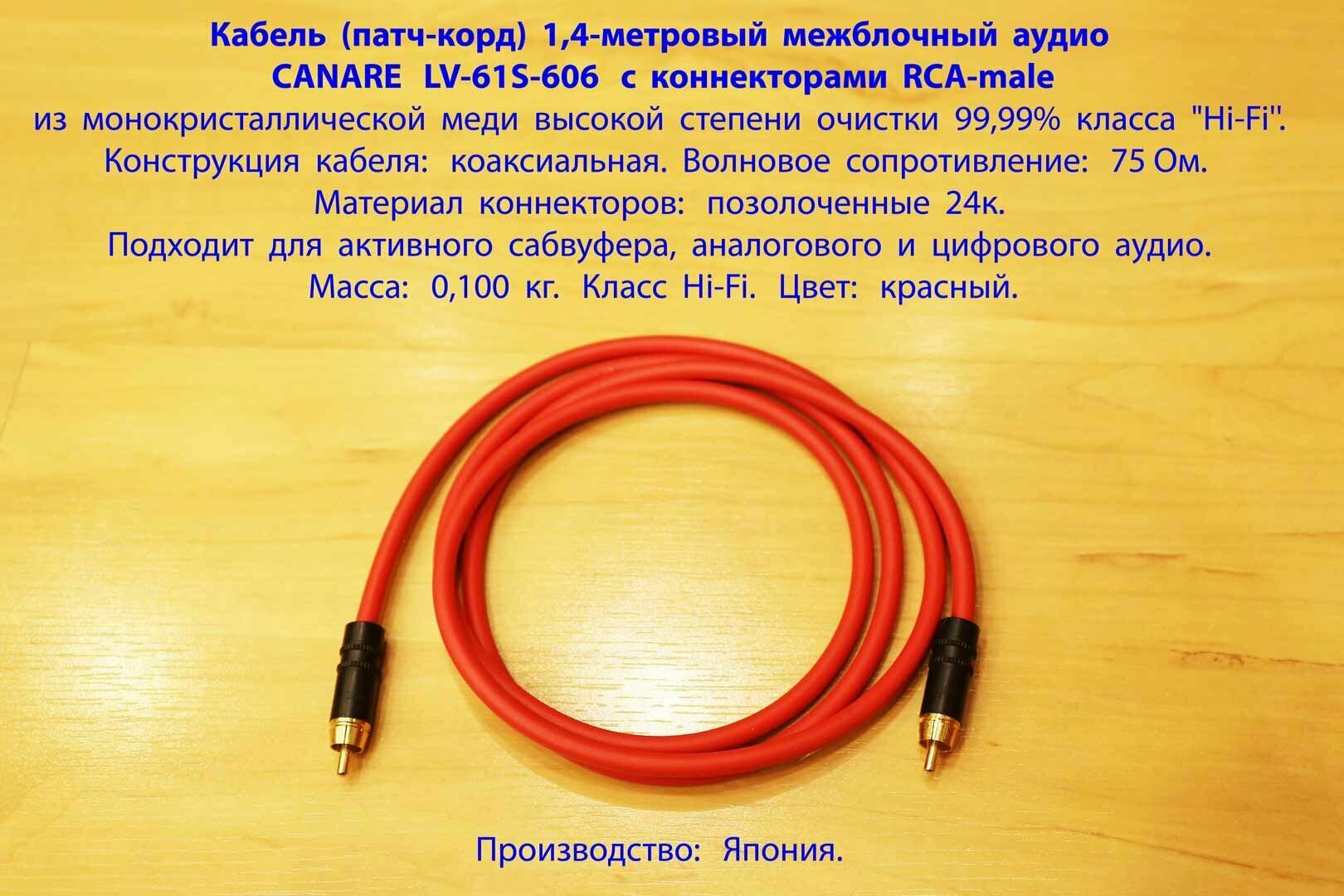 Кабель (патч-корд) 1,4-метровый межблочный аудио CANARE LV-61S-606 с коннекторами RCA-male
из монокристаллической меди высокой степени очистки 99,99% класса "Hi-Fi".
Конструкция кабеля: коаксиальная. Волновое сопротивление: 75 Ом.
Материал коннекторов: позолоченные 24к.
Подходит для активного сабвуфера, аналогового и цифрового аудио.
Масса: 0,100 кг. Класс Hi-Fi. Цвет: красный.

Производство: Япония.